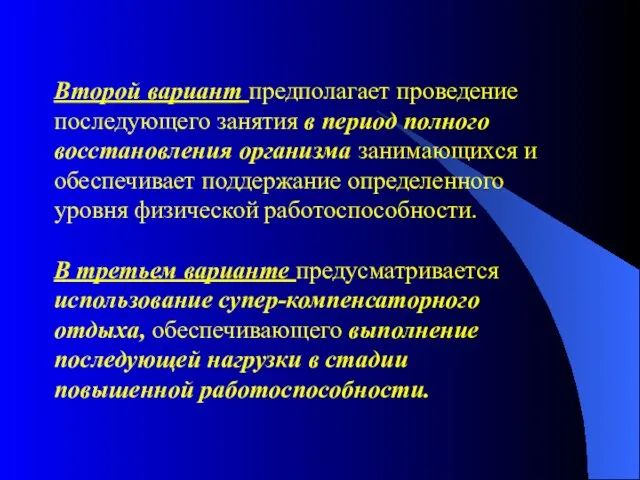 Второй вариант предполагает проведение последующего занятия в период полного восстановления организма занимающихся и обеспечивает поддержание определенного уровня физической работоспособности.

В третьем варианте предусматривается использование супер-компенсаторного отдыха, обеспечивающего выполнение последующей нагрузки в стадии повышенной работоспособности.